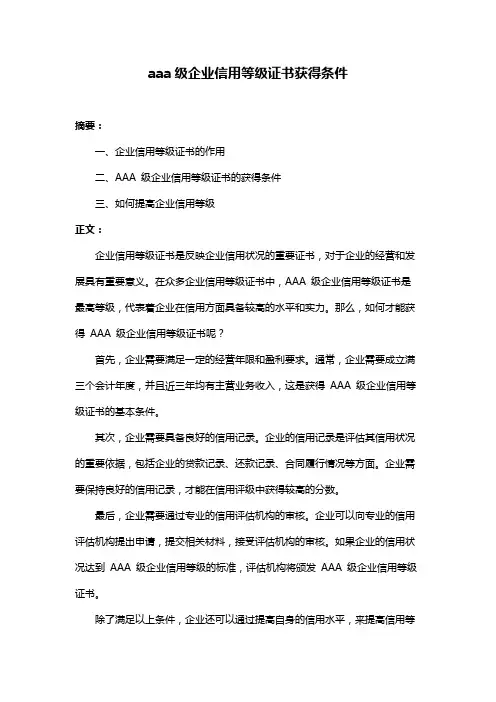 aaa 级企业信用等级证书获得条件

摘要：

一、企业信用等级证书的作用

二、AAA 级企业信用等级证书的获得条件

三、如何提高企业信用等级

正文：

企业信用等级证书是反映企业信用状况的重要证书，对于企业的经营和发展具有重要意义。在众多企业信用等级证书中，AAA 级企业信用等级证书是最高等级，代表着企业在信用方面具备较高的水平和实力。那么，如何才能获得 AAA 级企业信用等级证书呢？

首先，企业需要满足一定的经营年限和盈利要求。通常，企业需要成立满三个会计年度，并且近三年均有主营业务收入，这是获得 AAA 级企业信用等级证书的基本条件。

其次，企业需要具备良好的信用记录。企业的信用记录是评估其信用状况的重要依据，包括企业的贷款记录、还款记录、合同履行情况等方面。企业需要保持良好的信用记录，才能在信用评级中获得较高的分数。

最后，企业需要通过专业的信用评估机构的审核。企业可以向专业的信用评估机构提出申请，提交相关材料，接受评估机构的审核。如果企业的信用状况达到 AAA 级企业信用等级的标准，评估机构将颁发 AAA 级企业信用等级证书。

除了满足以上条件，企业还可以通过提高自身的信用水平，来提高信用等